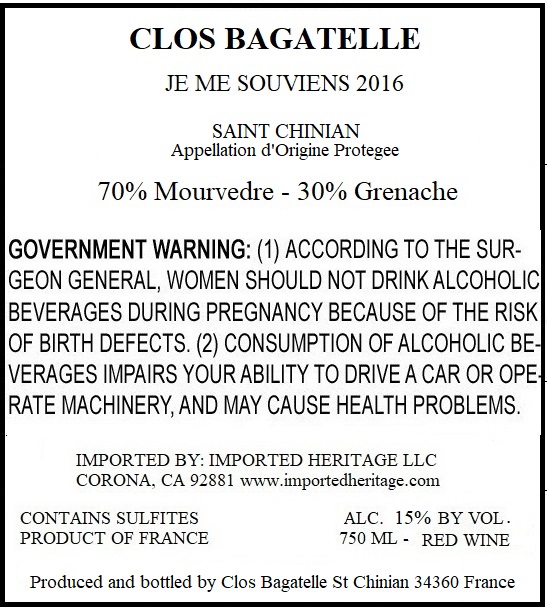 CLOS BAGATELLE

JE ME SOUVIENS 2016

SAINT CHINIAN
Appellation d'Origine Protegee

70% Mourvedre - 30% Grenache

GOVERNMENT WARNING: (1) ACCORDING TO THE SURGEON GENERAL, WOMEN SHOULD NOT DRINK ALCOHOLIC BEVERAGES DURING PREGNANCY BECAUSE OF THE RISK OF BIRTH DEFECTS. (2) CONSUMPTION OF ALCOHOLIC BEVERAGES IMPAIRS YOUR ABILITY TO DRIVE A CAR OR OPERATE MACHINERY, AND MAY CAUSE HEALTH PROBLEMS.

IMPORTED BY: IMPORTED HERITAGE LLC
CORONA, CA 92881 www.importedheritage.com

CONTAINS SULFITES
PRODUCT OF FRANCE

ALC. 15% BY VOL.
750 ML - RED WINE

Produced and bottled by Clos Bagatelle St Chinian 34360 France